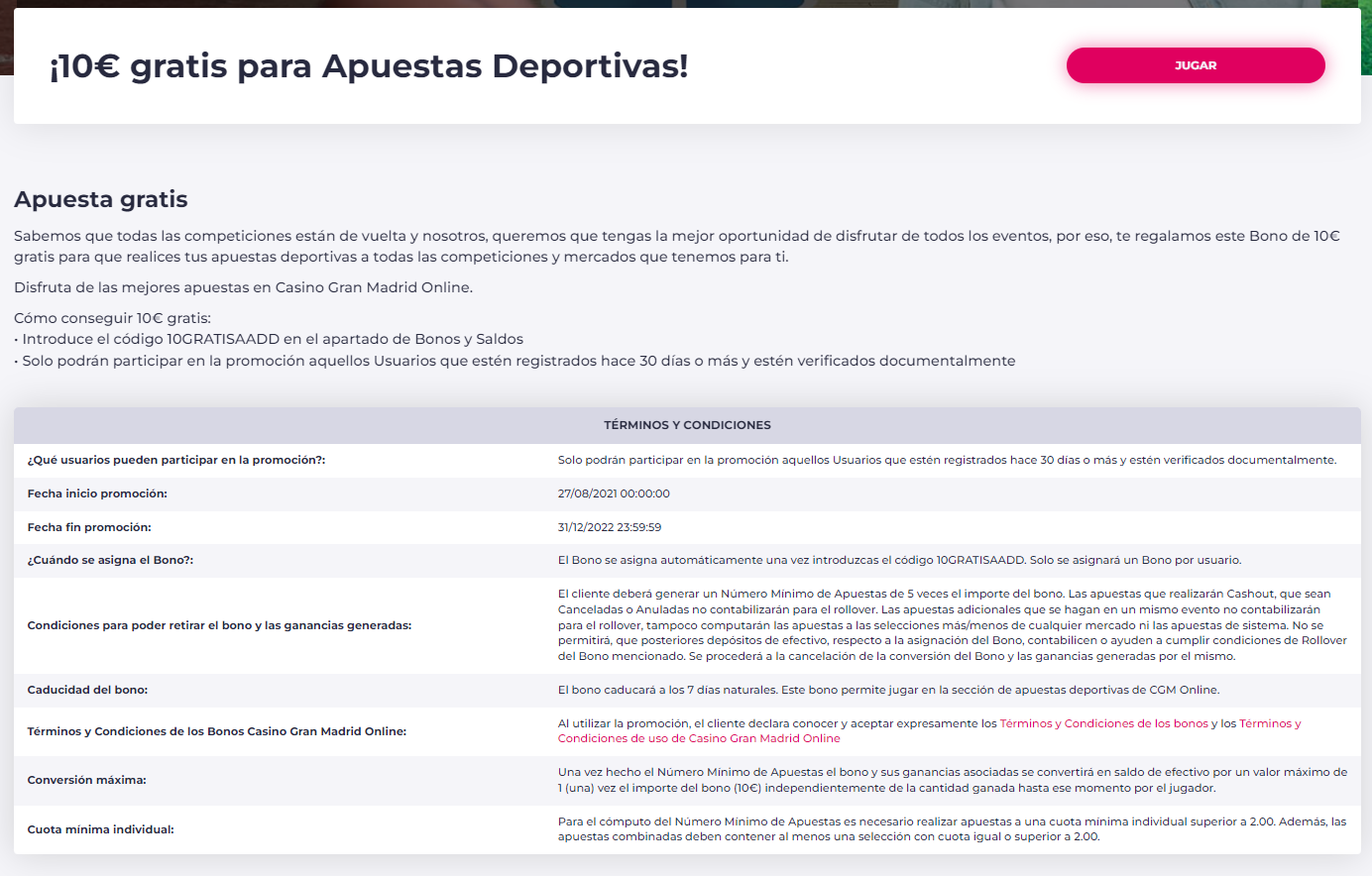 ¡10€ gratis para Apuestas Deportivas!

JUGAR

Apuesta gratis

Sabemos que todas las competiciones están de vuelta y nosotros, queremos que tengas la mejor oportunidad de disfrutar de todos los eventos, por eso, te regalamos este Bono de 10€ gratis para que realices tus apuestas deportivas a todas las competiciones y mercados que tenemos para ti.

Disfruta de las mejores apuestas en Casino Gran Madrid Online.

Cómo conseguir 10€ gratis:
• Introduce el código 10GRATISAADD en el apartado de Bonos y Saldos
• Solo podrán participar en la promoción aquellos Usuarios que estén registrados hace 30 días o más y estén verificados documentalmente

| TÉRMINOS Y CONDICIONES | |
|---|---|
| ¿Qué usuarios pueden participar en la promoción?: | Solo podrán participar en la promoción aquellos Usuarios que estén registrados hace 30 días o más y estén verificados documentalmente. |
| Fecha inicio promoción: | 27/08/2021 00:00:00 |
| Fecha fin promoción: | 31/12/2022 23:59:59 |
| ¿Cuándo se asigna el Bono?: | El Bono se asigna automáticamente una vez introduzcas el código 10GRATISAADD. Solo se asignará un Bono por usuario. |
| Condiciones para poder retirar el bono y las ganancias generadas: | El cliente deberá generar un Número Mínimo de Apuestas de 5 veces el importe del bono. Las apuestas que realizarán Cashout, que sean Canceladas o Anuladas no contabilizarán para el rollover. Las apuestas adicionales que se hagan en un mismo evento no contabilizarán para el rollover, tampoco computarán las apuestas a las selecciones más/menos de cualquier mercado ni las apuestas de sistema. No se permitirá, que posteriores depósitos de efectivo, respecto a la asignación del Bono, contabilicen o ayuden a cumplir condiciones de Rollover del Bono mencionado. Se procederá a la cancelación de la conversión del Bono y las ganancias generadas por el mismo. |
| Caducidad del bono: | El bono caducará a los 7 días naturales. Este bono permite jugar en la sección de apuestas deportivas de CGM Online. |
| Términos y Condiciones de los Bonos Casino Gran Madrid Online: | Al utilizar la promoción, el cliente declara conocer y aceptar expresamente los Términos y Condiciones de los bonos y los Términos y Condiciones de uso de Casino Gran Madrid Online |
| Conversión máxima: | Una vez hecho el Número Mínimo de Apuestas el bono y sus ganancias asociadas se convertirá en saldo de efectivo por un valor máximo de 1 (una) vez el importe del bono (10€) independientemente de la cantidad ganada hasta ese momento por el jugador. |
| Cuota mínima individual: | Para el cómputo del Número Mínimo de Apuestas es necesario realizar apuestas a una cuota mínima individual superior a 2.00. Además, las apuestas combinadas deben contener al menos una selección con cuota igual o superior a 2.00. |